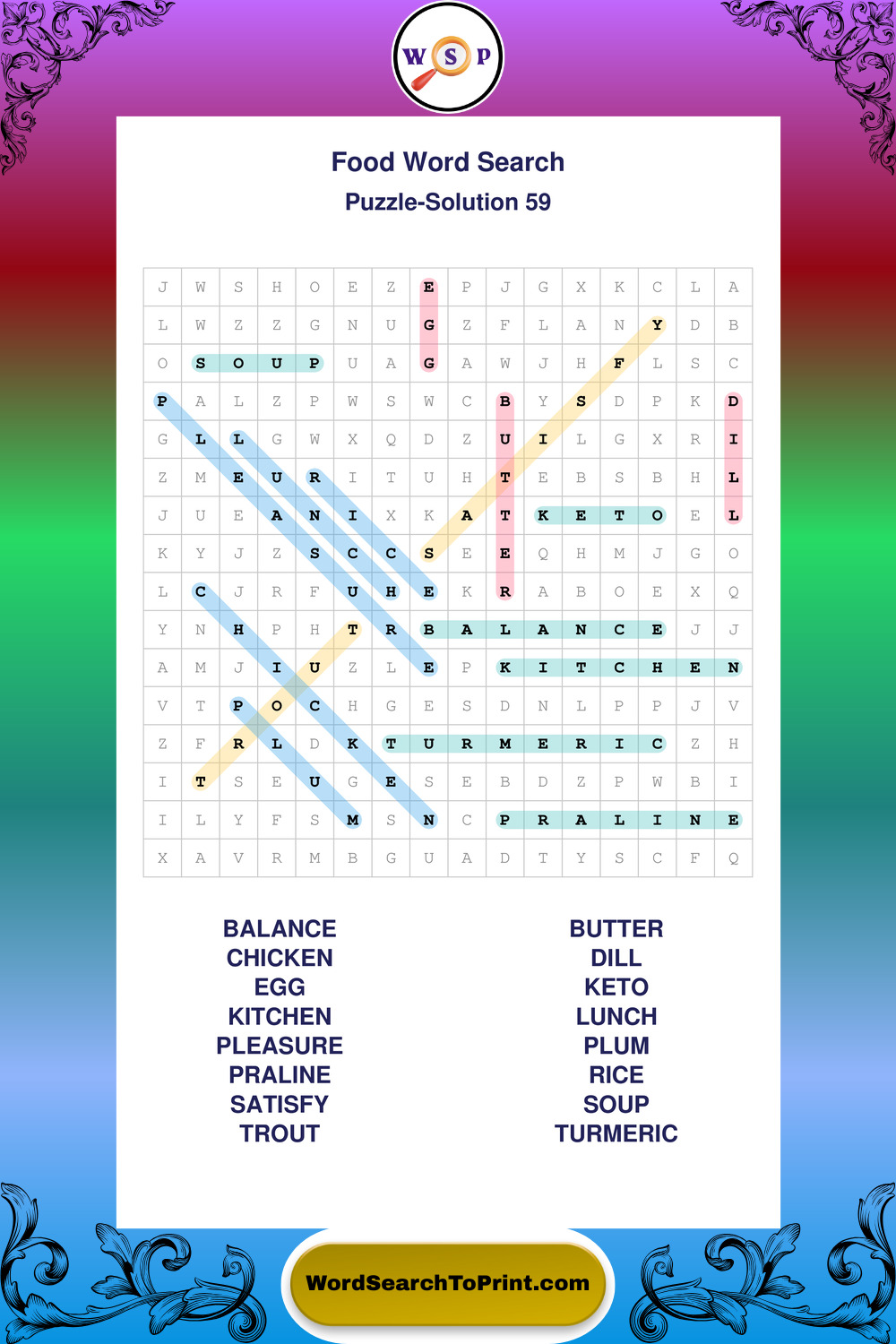 W S P

Food Word Search
Puzzle-Solution 59

| J | W | S | H | O | E | Z | E | P | J | G | X | K | C | L | A |
|---|---|---|---|---|---|---|---|---|---|---|---|---|---|---|---|
| L | W | Z | Z | G | N | U | G | Z | F | L | A | N | Y | D | B |
| O | S | O | U | P | U | A | G | A | W | J | H | F | L | S | C |
| P | A | L | Z | P | W | S | W | C | B | Y | S | D | P | K | D |
| G | L | L | G | W | X | Q | D | Z | U | I | L | G | X | R | I |
| Z | M | E | U | R | I | T | U | H | T | E | B | S | B | H | L |
| J | U | E | A | N | I | X | K | A | T | K | E | T | O | E | L |
| K | Y | J | Z | S | C | C | S | E | E | Q | H | M | J | G | O |
| L | C | J | R | F | U | H | E | K | R | A | B | O | E | X | Q |
| Y | N | H | P | H | T | R | B | A | L | A | N | C | E | J | J |
| A | M | J | I | U | Z | L | E | P | K | I | T | C | H | E | N |
| V | T | P | O | C | H | G | E | S | D | N | L | P | P | J | V |
| Z | F | R | L | D | K | T | U | R | M | E | R | I | C | Z | H |
| I | T | S | E | U | G | E | S | E | B | D | Z | P | W | B | I |
| I | L | Y | F | S | M | S | N | C | P | R | A | L | I | N | E |
| X | A | V | R | M | B | G | U | A | D | T | Y | S | C | F | Q |

BALANCE
CHICKEN
EGG
KITCHEN
PLEASURE
PRALINE
SATISFY
TROUT

BUTTER
DILL
KETO
LUNCH
PLUM
RICE
SOUP
TURMERIC

WordSearchToPrint.com